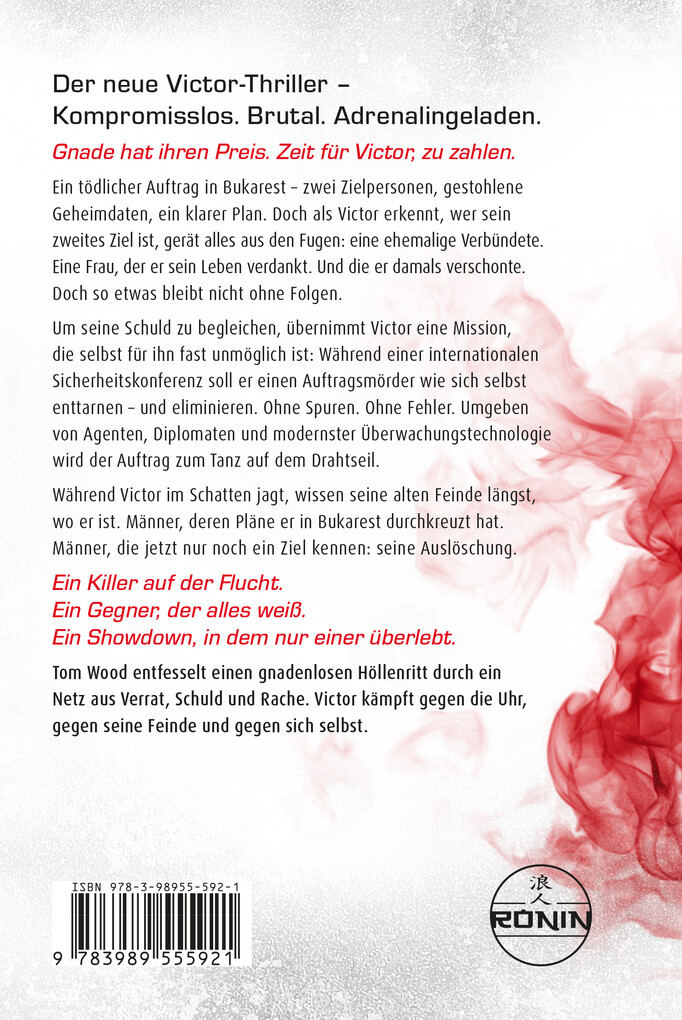 Der neue Victor-Thriller – Kompromisslos. Brutal. Adrenalingeladen.

Gnade hat ihren Preis. Zeit für Victor, zu zahlen.

Ein tödlicher Auftrag in Bukarest – zwei Zielpersonen, gestohlene Geheimdaten, ein klarer Plan. Doch als Victor erkennt, wer sein zweites Ziel ist, gerät alles aus den Fugen: eine ehemalige Verbündete. Eine Frau, der er sein Leben verdankt. Und die er damals verschonte. Doch so etwas bleibt nicht ohne Folgen.

Um seine Schuld zu begleichen, übernimmt Victor eine Mission, die selbst für ihn fast unmöglich ist: Während einer internationalen Sicherheitskonferenz soll er einen Auftragsmörder wie sich selbst enttarnen – und eliminieren. Ohne Spuren. Ohne Fehler. Umgeben von Agenten, Diplomaten und modernster Überwachungstechnologie wird der Auftrag zum Tanz auf dem Drahtseil.

Während Victor im Schatten jagt, wissen seine alten Feinde längst, wo er ist. Männer, deren Pläne er in Bukarest durchkreuzt hat. Männer, die jetzt nur noch ein Ziel kennen: seine Auslöschung.

Ein Killer auf der Flucht.
Ein Gegner, der alles weiß.
Ein Showdown, in dem nur einer überlebt.

Tom Wood entfesselt einen gnadenlosen Höllenritt durch ein Netz aus Verrat, Schuld und Rache. Victor kämpft gegen die Uhr, gegen seine Feinde und gegen sich selbst.

ISBN 978-3-98955-592-1
9 783989 555921

浪人
RONIN